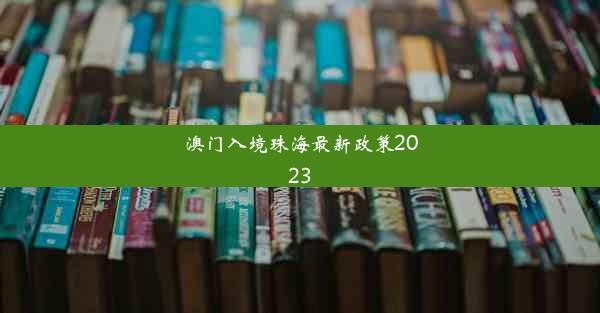 澳门入境珠海最新政策2023